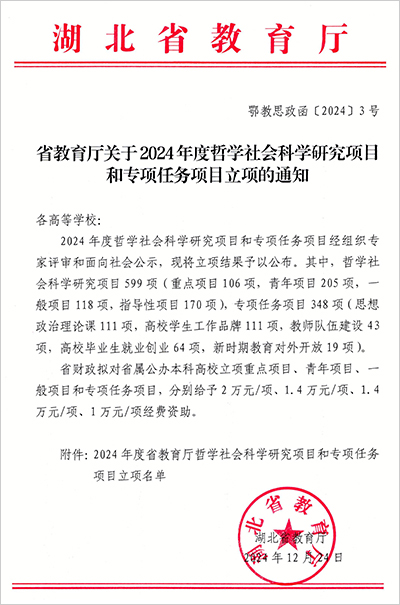 湖北省教育厅

鄂教思政函〔2024〕3号

省教育厅关于2024年度哲学社会科学研究项目和专项任务项目立项的通知

各高等学校：

2024年度哲学社会科学研究项目和专项任务项目经组织专家评审和面向社会公示，现将立项结果予以公布。其中，哲学社会科学研究项目599项（重点项目106项，青年项目205项，一般项目118项，指导性项目170项），专项任务项目348项（思想政治理论课111项，高校学生工作品牌111项，教师队伍建设43项，高校毕业生就业创业64项，新时期教育对外开放19项）。

省财政拟对省属公办本科高校立项重点项目、青年项目、一般项目和专项任务项目，分别给予2万元/项、1.4万元/项、1.4万元/项、1万元/项经费资助。

附件：2024年度省教育厅哲学社会科学研究项目和专项任务项目立项名单

湖北省教育厅
湖北省教育厅
2024年12月24日